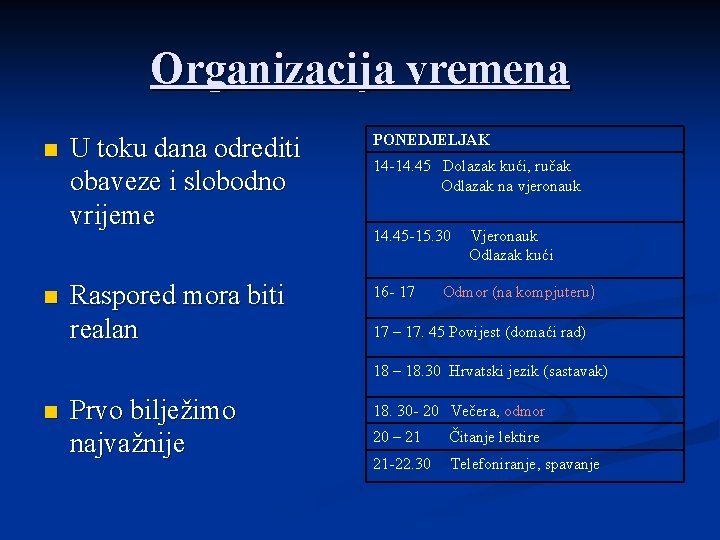 Organizacija vremena

U toku dana odrediti obaveze i slobodno vrijeme

Raspored mora biti realan

Prvo bilježimo najvažnije

| PONEDJELJAK |
|---|
| 14-14.45 Dolazak kući, ručak Odlazak na vjeronauk |
| 14.45-15.30 Vjeronauk Odlazak kući |
| 16- 17 Odmor (na kompjuteru) |
| 17 – 17. 45 Povijest (domaći rad) |
| 18 – 18.30 Hrvatski jezik (sastavak) |
| 18. 30- 20 Večera, odmor |
| 20 – 21 Čitanje lektire |
| 21-22.30 Telefoniranje, spavanje |